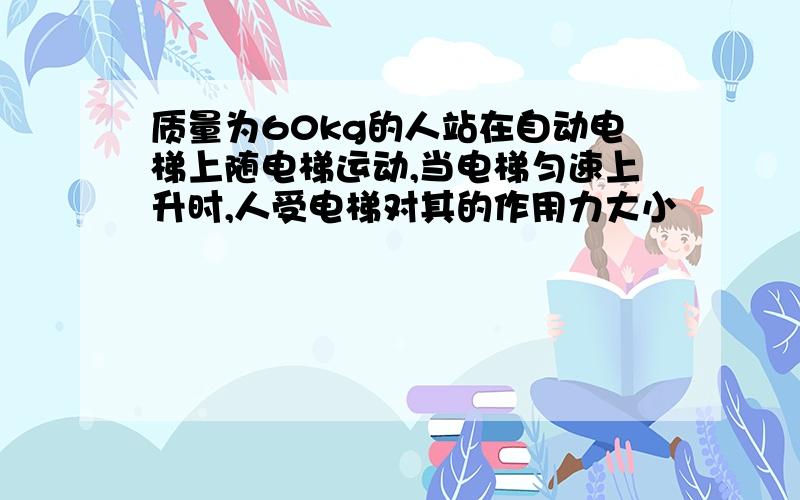 质量为60kg的人站在自动电梯上随电梯运动,当电梯匀速上升时,人受电梯对其的作用力大小